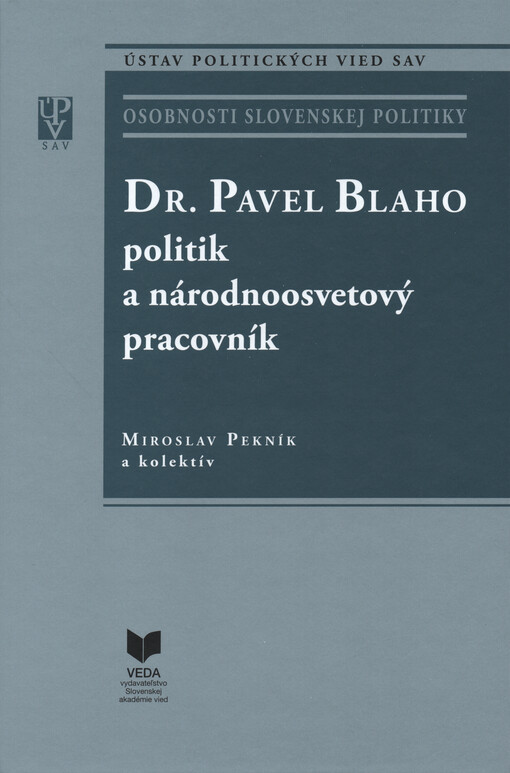 ÚSTAV POLITICKÝCH VIED SAV

ÚPV
SAV

OSOBNOSTI SLOVENSKEJ POLITIKY

DR. PAVEL BLAHO
politik
a národnoosvetový
pracovník

MIROSLAV PEKNÍK
a kolektív

VEDA
vydavateľstvo
Slovenskej
akadémie vied